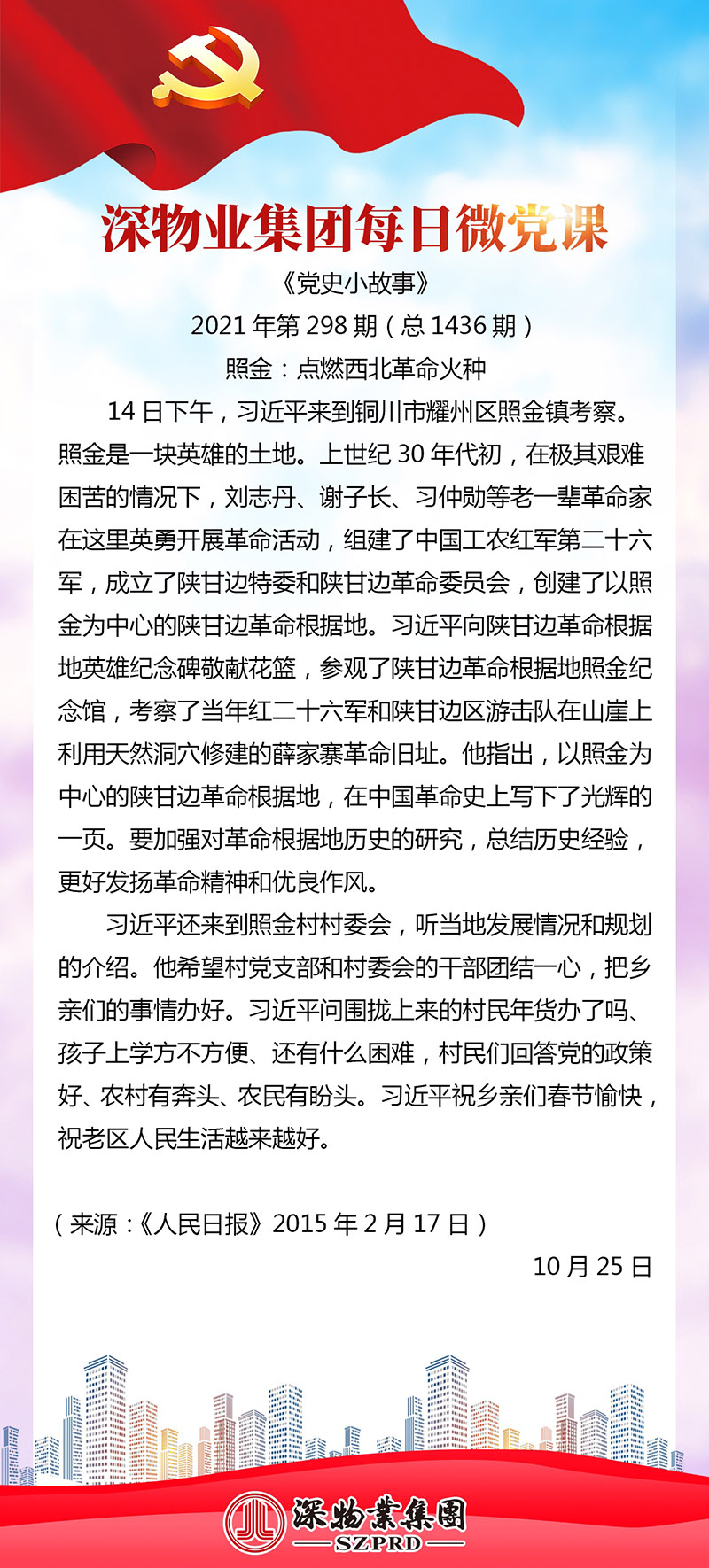 深物业集团每日微党课

《党史小故事》

2021 年第 298 期（总 1436 期）

照金：点燃西北革命火种

14 日下午，习近平来到铜川市耀州区照金镇考察。照金是一块英雄的土地。上世纪 30 年代初，在极其艰难困苦的情况下，刘志丹、谢子长、习仲勋等老一辈革命家在这里英勇开展革命活动，组建了中国工农红军第二十六军，成立了陕甘边特委和陕甘边革命委员会，创建了以照金为中心的陕甘边革命根据地。习近平向陕甘边革命根据地英雄纪念碑敬献花篮，参观了陕甘边革命根据地照金纪念馆，考察了当年红二十六军和陕甘边区游击队在山崖上利用天然洞穴修建的薛家寨革命旧址。他指出，以照金为中心的陕甘边革命根据地，在中国革命史上写下了光辉的一页。要加强对革命根据地历史的研究，总结历史经验，更好发扬革命精神和优良作风。

习近平还来到照金村村委会，听当地发展情况和规划的介绍。他希望村党支部和村委会的干部团结一心，把乡亲们的事情办好。习近平问围拢上来的村民年货办了吗、孩子上学方不方便、还有什么困难，村民们回答党的政策好、农村有奔头、农民有盼头。习近平祝乡亲们春节愉快，祝老区人民生活越来越好。

（来源：《人民日报》2015 年 2 月 17 日）

10 月 25 日

深物業集團
SZPRD